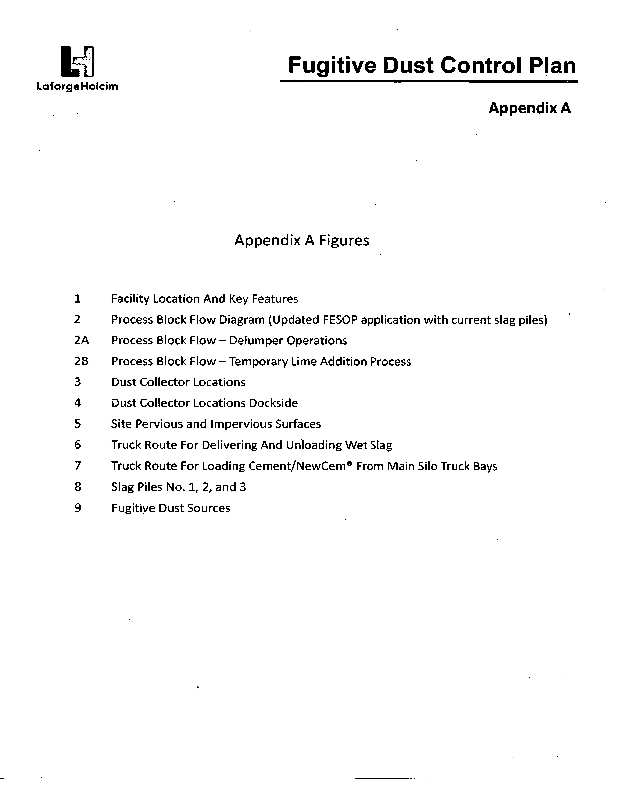 LafargeHolcim

Fugitive Dust Control Plan

Appendix A

Appendix A Figures

1 Facility Location And Key Features
2 Process Block Flow Diagram (Updated FESOP application with current slag piles)
2A Process Block Flow – Delumper Operations
2B Process Block Flow – Temporary Lime Addition Process
3 Dust Collector Locations
4 Dust Collector Locations Dockside
5 Site Pervious and Impervious Surfaces
6 Truck Route For Delivering And Unloading Wet Slag
7 Truck Route For Loading Cement/NewCem® From Main Silo Truck Bays
8 Slag Piles No. 1, 2, and 3
9 Fugitive Dust Sources